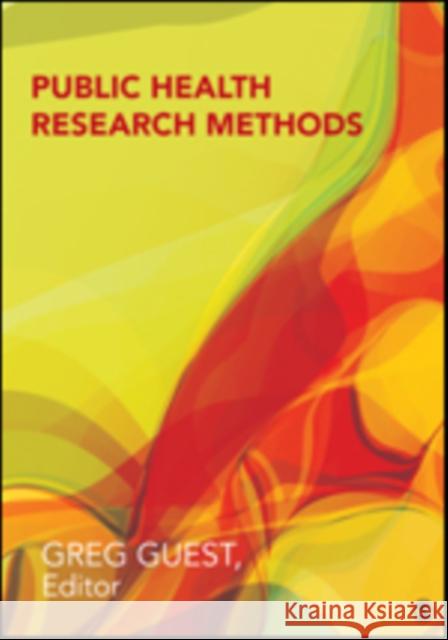 PUBLIC HEALTH
RESEARCH METHODS

GREG GUEST,
Editor

Kraina Książek